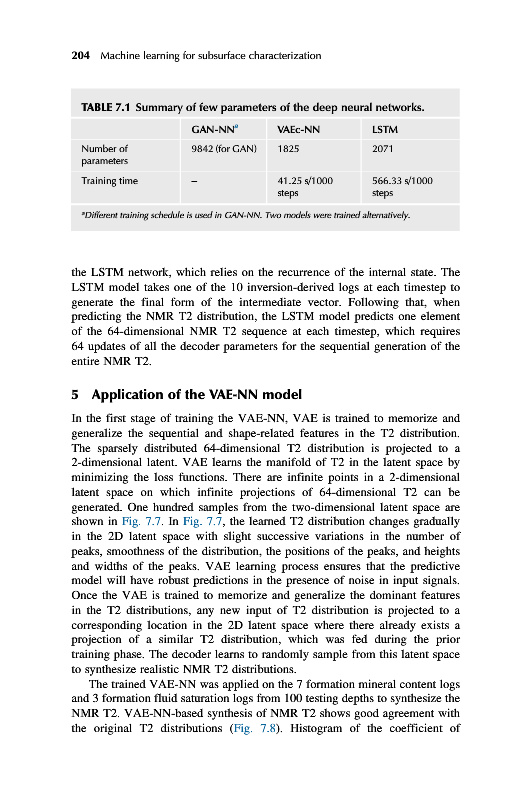 204 Machine learning for subsurface characterization

TABLE 7.1 Summary of few parameters of the deep neural networks.

| | GAN-NN$^a$ | VAEc-NN | LSTM |
|---|---|---|---|
| Number of parameters | 9842 (for GAN) | 1825 | 2071 |
| Training time | – | 41.25 s/1000 steps | 566.33 s/1000 steps |

$^a$Different training schedule is used in GAN-NN. Two models were trained alternatively.

the LSTM network, which relies on the recurrence of the internal state. The LSTM model takes one of the 10 inversion-derived logs at each timestep to generate the final form of the intermediate vector. Following that, when predicting the NMR T2 distribution, the LSTM model predicts one element of the 64-dimensional NMR T2 sequence at each timestep, which requires 64 updates of all the decoder parameters for the sequential generation of the entire NMR T2.

5 Application of the VAE-NN model

In the first stage of training the VAE-NN, VAE is trained to memorize and generalize the sequential and shape-related features in the T2 distribution. The sparsely distributed 64-dimensional T2 distribution is projected to a 2-dimensional latent. VAE learns the manifold of T2 in the latent space by minimizing the loss functions. There are infinite points in a 2-dimensional latent space on which infinite projections of 64-dimensional T2 can be generated. One hundred samples from the two-dimensional latent space are shown in Fig. 7.7. In Fig. 7.7, the learned T2 distribution changes gradually in the 2D latent space with slight successive variations in the number of peaks, smoothness of the distribution, the positions of the peaks, and heights and widths of the peaks. VAE learning process ensures that the predictive model will have robust predictions in the presence of noise in input signals. Once the VAE is trained to memorize and generalize the dominant features in the T2 distributions, any new input of T2 distribution is projected to a corresponding location in the 2D latent space where there already exists a projection of a similar T2 distribution, which was fed during the prior training phase. The decoder learns to randomly sample from this latent space to synthesize realistic NMR T2 distributions.

The trained VAE-NN was applied on the 7 formation mineral content logs and 3 formation fluid saturation logs from 100 testing depths to synthesize the NMR T2. VAE-NN-based synthesis of NMR T2 shows good agreement with the original T2 distributions (Fig. 7.8). Histogram of the coefficient of